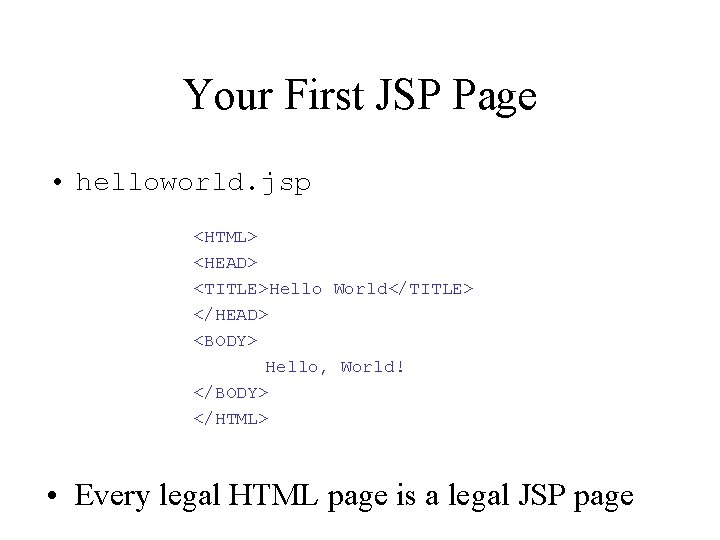 Your First JSP Page

• helloworld.jsp

<HTML>
<HEAD>
<TITLE>Hello World</TITLE>
</HEAD>
<BODY>
Hello, World!
</BODY>
</HTML>

• Every legal HTML page is a legal JSP page